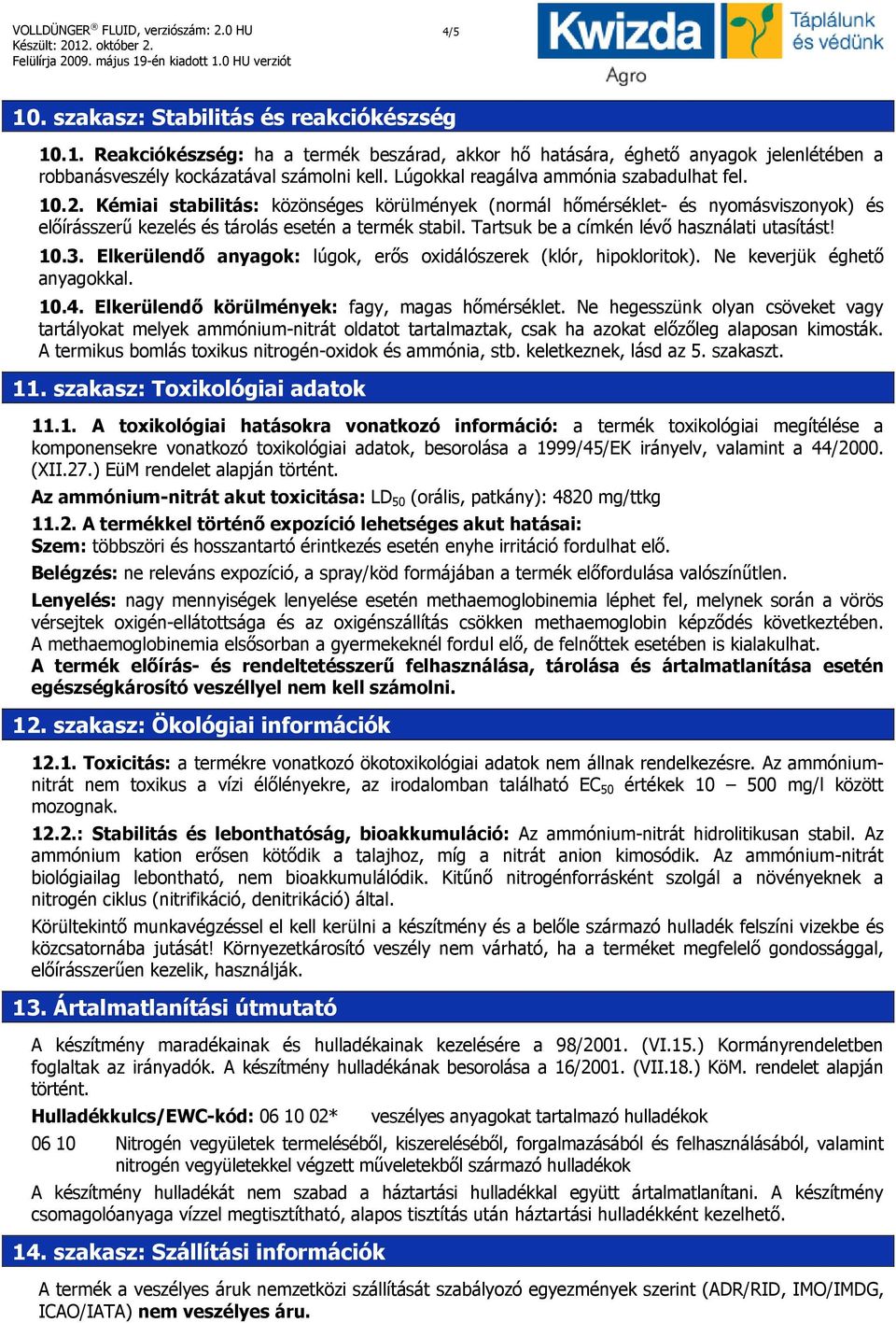 VOLLDÜNGER® FLUID, verziószám: 2.0 HU
Készült: 2012. október 2.
Felülírja 2009. május 19-én kiadott 1.0 HU verziót

4/5

Kwizda Agro Táplálunk és védünk

10. szakasz: Stabilitás és reakciókészség

10.1. Reakciókészség: ha a termék beszárad, akkor hő hatására, éghető anyagok jelenlétében a robbanásveszély kockázatával számolni kell. Lúgokkal reagálva ammónia szabadulhat fel.

10.2. Kémiai stabilitás: közönséges körülmények (normál hőmérséklet- és nyomásviszonyok) és előírásszerű kezelés és tárolás esetén a termék stabil. Tartsuk be a címkén lévő használati utasítást!

10.3. Elkerülendő anyagok: lúgok, erős oxidálószerek (klór, hipokloritok). Ne keverjük éghető anyagokkal.

10.4. Elkerülendő körülmények: fagy, magas hőmérséklet. Ne hegesszünk olyan csöveket vagy tartályokat melyek ammónium-nitrát oldatot tartalmaztak, csak ha azokat előzőleg alaposan kimosták. A termikus bomlás toxikus nitrogén-oxidok és ammónia, stb. keletkeznek, lásd az 5. szakaszt.

11. szakasz: Toxikológiai adatok

11.1. A toxikológiai hatásokra vonatkozó információ: a termék toxikológiai megítélése a komponensekre vonatkozó toxikológiai adatok, besorolása a 1999/45/EK irányelv, valamint a 44/2000. (XII.27.) EüM rendelet alapján történt.

Az ammónium-nitrát akut toxicitása: $LD_{50}$ (orális, patkány): 4820 mg/ttkg

11.2. A termékkel történő expozíció lehetséges akut hatásai:
Szem: többszöri és hosszantartó érintkezés esetén enyhe irritáció fordulhat elő.

Belégzés: ne releváns expozíció, a spray/köd formájában a termék előfordulása valószínűtlen.

Lenyelés: nagy mennyiségek lenyelése esetén methaemoglobinemia léphet fel, melynek során a vörös vérsejtek oxigén-ellátottsága és az oxigénszállítás csökken methaemoglobin képződés következtében. A methaemoglobinemia elsősorban a gyermekeknél fordul elő, de felnőttek esetében is kialakulhat. A termék előírás- és rendeltetésszerű felhasználása, tárolása és ártalmatlanítása esetén egészségkárosító veszéllyel nem kell számolni.

12. szakasz: Ökológiai információk

12.1. Toxicitás: a termékre vonatkozó ökotoxikológiai adatok nem állnak rendelkezésre. Az ammónium-nitrát nem toxikus a vízi élőlényekre, az irodalomban található $EC_{50}$ értékek 10 – 500 mg/l között mozognak.

12.2.: Stabilitás és lebonthatóság, bioakkumuláció: Az ammónium-nitrát hidrolitikusan stabil. Az ammónium kation erősen kötődik a talajhoz, míg a nitrát anion kimosódik. Az ammónium-nitrát biológiailag lebontható, nem bioakkumulálódik. Kitűnő nitrogénforrásként szolgál a növényeknek a nitrogén ciklus (nitrifikáció, denitrikáció) által.

Körültekintő munkavégzéssel el kell kerülni a készítmény és a belőle származó hulladék felszíni vizekbe és közcsatornába jutását! Környezetkárosító veszély nem várható, ha a terméket megfelelő gondossággal, előírásszerűen kezelik, használják.

13. Ártalmatlanítási útmutató

A készítmény maradékainak és hulladékainak kezelésére a 98/2001. (VI.15.) Kormányrendeletben foglaltak az irányadók. A készítmény hulladékának besorolása a 16/2001. (VII.18.) KöM. rendelet alapján történt.

Hulladékkulcs/EWC-kód: 06 10 02* veszélyes anyagokat tartalmazó hulladékok

06 10 Nitrogén vegyületek termeléséből, kiszereléséből, forgalmazásából és felhasználásából, valamint nitrogén vegyületekkel végzett műveletekből származó hulladékok

A készítmény hulladékát nem szabad a háztartási hulladékkal együtt ártalmatlanítani. A készítmény csomagolóanyaga vízzel megtisztítható, alapos tisztítás után háztartási hulladékként kezelhető.

14. szakasz: Szállítási információk

A termék a veszélyes áruk nemzetközi szállítását szabályozó egyezmények szerint (ADR/RID, IMO/IMDG, ICAO/IATA) nem veszélyes áru.